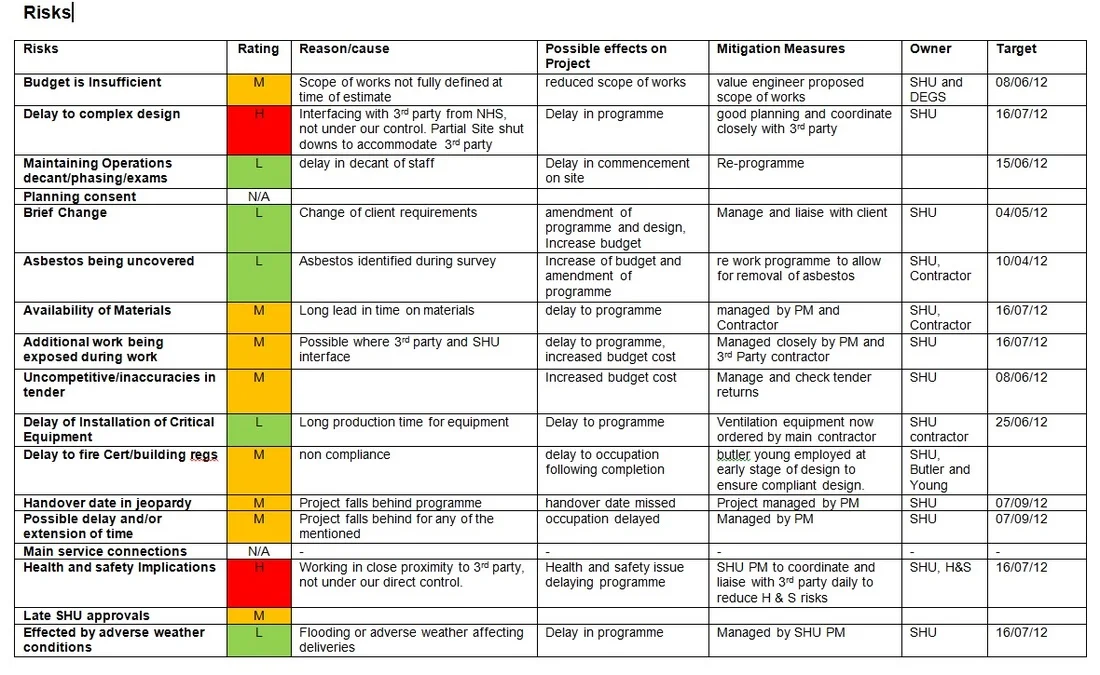 Risks

| Risks | Rating | Reason/cause | Possible effects on Project | Mitigation Measures | Owner | Target |
|---|---|---|---|---|---|---|
| Budget is Insufficient | M | Scope of works not fully defined at time of estimate | reduced scope of works | value engineer proposed scope of works | SHU and DEGS | 08/06/12 |
| Delay to complex design | H | Interfacing with 3$^{rd}$ party from NHS, not under our control. Partial Site shut downs to accommodate 3$^{rd}$ party | Delay in programme | good planning and coordinate closely with 3$^{rd}$ party | SHU | 16/07/12 |
| Maintaining Operations decant/phasing/exams | L | delay in decant of staff | Delay in commencement on site | Re-programme | | 15/06/12 |
| Planning consent | N/A | | | | | |
| Brief Change | L | Change of client requirements | amendment of programme and design, Increase budget | Manage and liaise with client | SHU | 04/05/12 |
| Asbestos being uncovered | L | Asbestos identified during survey | Increase of budget and amendment of programme | re work programme to allow for removal of asbestos | SHU, Contractor | 10/04/12 |
| Availability of Materials | M | Long lead in time on materials | delay to programme | managed by PM and Contractor | SHU, Contractor | 16/07/12 |
| Additional work being exposed during work | M | Possible where 3$^{rd}$ party and SHU interface | delay to programme, increased budget cost | Managed closely by PM and 3$^{rd}$ Party contractor | SHU | 16/07/12 |
| Uncompetitive/inaccuracies in tender | M | | Increased budget cost | Manage and check tender returns | SHU | 08/06/12 |
| Delay of Installation of Critical Equipment | L | Long production time for equipment | Delay to programme | Ventilation equipment now ordered by main contractor | SHU contractor | 25/06/12 |
| Delay to fire Cert/building regs | M | non compliance | delay to occupation following completion | butler young employed at early stage of design to ensure compliant design. | SHU, Butler and Young | |
| Handover date in jeopardy | M | Project falls behind programme | handover date missed | Project managed by PM | SHU | 07/09/12 |
| Possible delay and/or extension of time | M | Project falls behind for any of the mentioned | occupation delayed | Managed by PM | SHU | 07/09/12 |
| Main service connections | N/A | - | - | - | - | - |
| Health and safety Implications | H | Working in close proximity to 3$^{rd}$ party, not under our direct control. | Health and safety issue delaying programme | SHU PM to coordinate and liaise with 3$^{rd}$ party daily to reduce H & S risks | SHU, H&S | 16/07/12 |
| Late SHU approvals | M | | | | | |
| Effected by adverse weather conditions | L | Flooding or adverse weather affecting deliveries | Delay in programme | Managed by SHU PM | SHU | 16/07/12 |